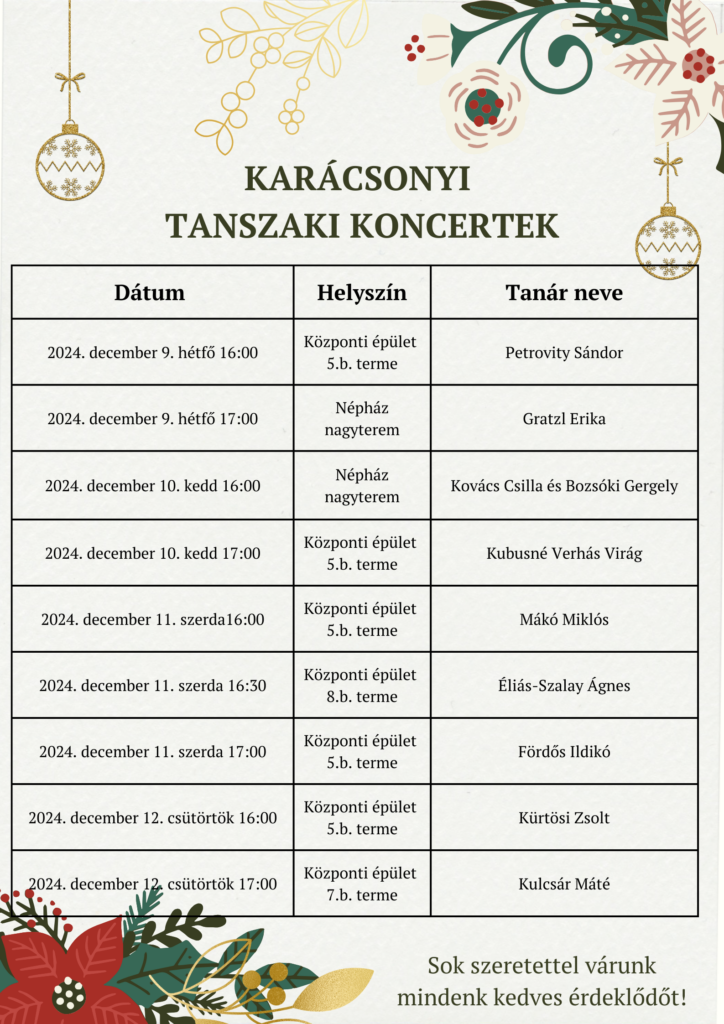 KARÁCSONYI
TANSZAKI KONCERTEK

| Dátum | Helyszín | Tanár neve |
|---|---|---|
| 2024. december 9. hétfő 16:00 | Központi épület 5.b. terme | Petrovity Sándor |
| 2024. december 9. hétfő 17:00 | Népház nagyterem | Gratzl Erika |
| 2024. december 10. kedd 16:00 | Népház nagyterem | Kovács Csilla és Bozsóki Gergely |
| 2024. december 10. kedd 17:00 | Központi épület 5.b. terme | Kubusné Verhás Virág |
| 2024. december 11. szerda16:00 | Központi épület 5.b. terme | Mákó Miklós |
| 2024. december 11. szerda 16:30 | Központi épület 8.b. terme | Éliás-Szalay Ágnes |
| 2024. december 11. szerda 17:00 | Központi épület 5.b. terme | Fördős Ildikó |
| 2024. december 12. csütörtök 16:00 | Központi épület 5.b. terme | Kürtösi Zsolt |
| 2024. december 12. csütörtök 17:00 | Központi épület 7.b. terme | Kulcsár Máté |

Sok szeretettel várunk mindenk kedves érdeklődőt!